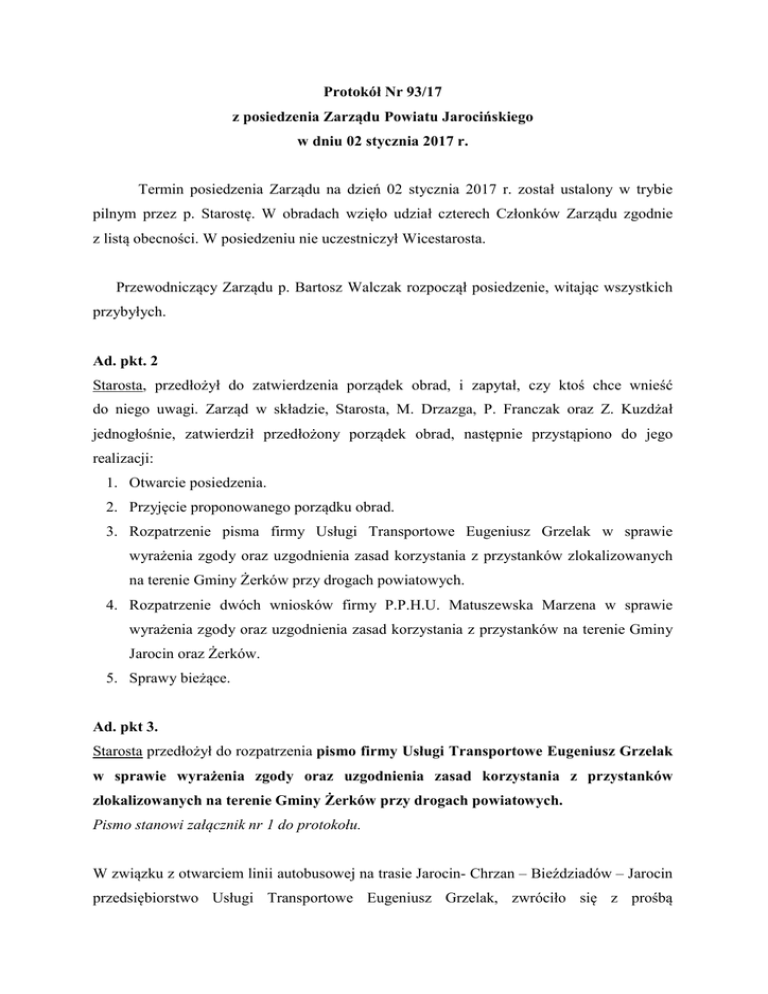 Protokół Nr 93/17
z posiedzenia Zarządu Powiatu Jarocińskiego
w dniu 02 stycznia 2017 r.

Termin posiedzenia Zarządu na dzień 02 stycznia 2017 r. został ustalony w trybie pilnym przez p. Starostę. W obradach wzięło udział czterech Członków Zarządu zgodnie z listą obecności. W posiedzeniu nie uczestniczył Wicestarosta.

Przewodniczący Zarządu p. Bartosz Walczak rozpoczął posiedzenie, witając wszystkich przybyłych.

Ad. pkt. 2
Starosta, przedłożył do zatwierdzenia porządek obrad, i zapytał, czy ktoś chce wnieść do niego uwagi. Zarząd w składzie, Starosta, M. Drzazga, P. Franczak oraz Z. Kuzdżał jednogłośnie, zatwierdził przedłożony porządek obrad, następnie przystąpiono do jego realizacji:
1. Otwarcie posiedzenia.
2. Przyjęcie proponowanego porządku obrad.
3. Rozpatrzenie pisma firmy Usługi Transportowe Eugeniusz Grzelak w sprawie wyrażenia zgody oraz uzgodnienia zasad korzystania z przystanków zlokalizowanych na terenie Gminy Żerków przy drogach powiatowych.
4. Rozpatrzenie dwóch wniosków firmy P.P.H.U. Matuszewska Marzena w sprawie wyrażenia zgody oraz uzgodnienia zasad korzystania z przystanków na terenie Gminy Jarocin oraz Żerków.
5. Sprawy bieżące.

Ad. pkt 3.
Starosta przedłożył do rozpatrzenia pismo firmy Usługi Transportowe Eugeniusz Grzelak w sprawie wyrażenia zgody oraz uzgodnienia zasad korzystania z przystanków zlokalizowanych na terenie Gminy Żerków przy drogach powiatowych.
Pismo stanowi załącznik nr 1 do protokołu.

W związku z otwarciem linii autobusowej na trasie Jarocin- Chrzan – Bieździadów – Jarocin przedsiębiorstwo Usługi Transportowe Eugeniusz Grzelak, zwróciło się z prośbą